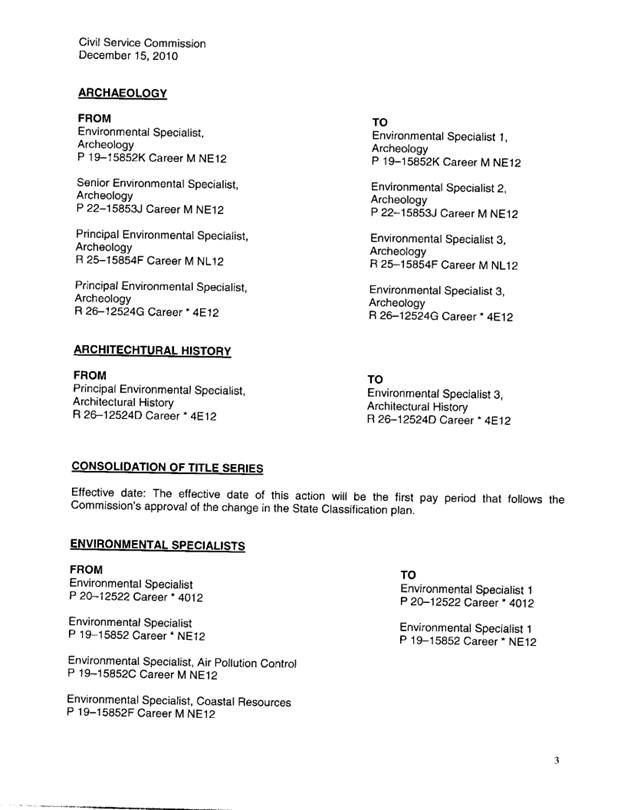 Civil Service Commission
December 15, 2010

ARCHAEOLOGY

FROM
Environmental Specialist, Archeology
P 19–15852K Career M NE12

Senior Environmental Specialist, Archeology
P 22–15853J Career M NE12

Principal Environmental Specialist, Archeology
R 25–15854F Career M NL12

Principal Environmental Specialist, Archeology
R 26–12524G Career * 4E12

TO
Environmental Specialist 1, Archeology
P 19–15852K Career M NE12

Environmental Specialist 2, Archeology
P 22–15853J Career M NE12

Environmental Specialist 3, Archeology
R 25–15854F Career M NL12

Environmental Specialist 3, Archeology
R 26–12524G Career * 4E12

ARCHITECHTURAL HISTORY

FROM
Principal Environmental Specialist, Architectural History
R 26–12524D Career * 4E12

TO
Environmental Specialist 3, Architectural History
R 26–12524D Career * 4E12

CONSOLIDATION OF TITLE SERIES

Effective date: The effective date of this action will be the first pay period that follows the Commission's approval of the change in the State Classification plan.

ENVIRONMENTAL SPECIALISTS

FROM
Environmental Specialist
P 20–12522 Career * 4012

Environmental Specialist
P 19–15852 Career * NE12

Environmental Specialist, Air Pollution Control
P 19–15852C Career M NE12

Environmental Specialist, Coastal Resources
P 19–15852F Career M NE12

TO
Environmental Specialist 1
P 20–12522 Career * 4012

Environmental Specialist 1
P 19–15852 Career * NE12

3